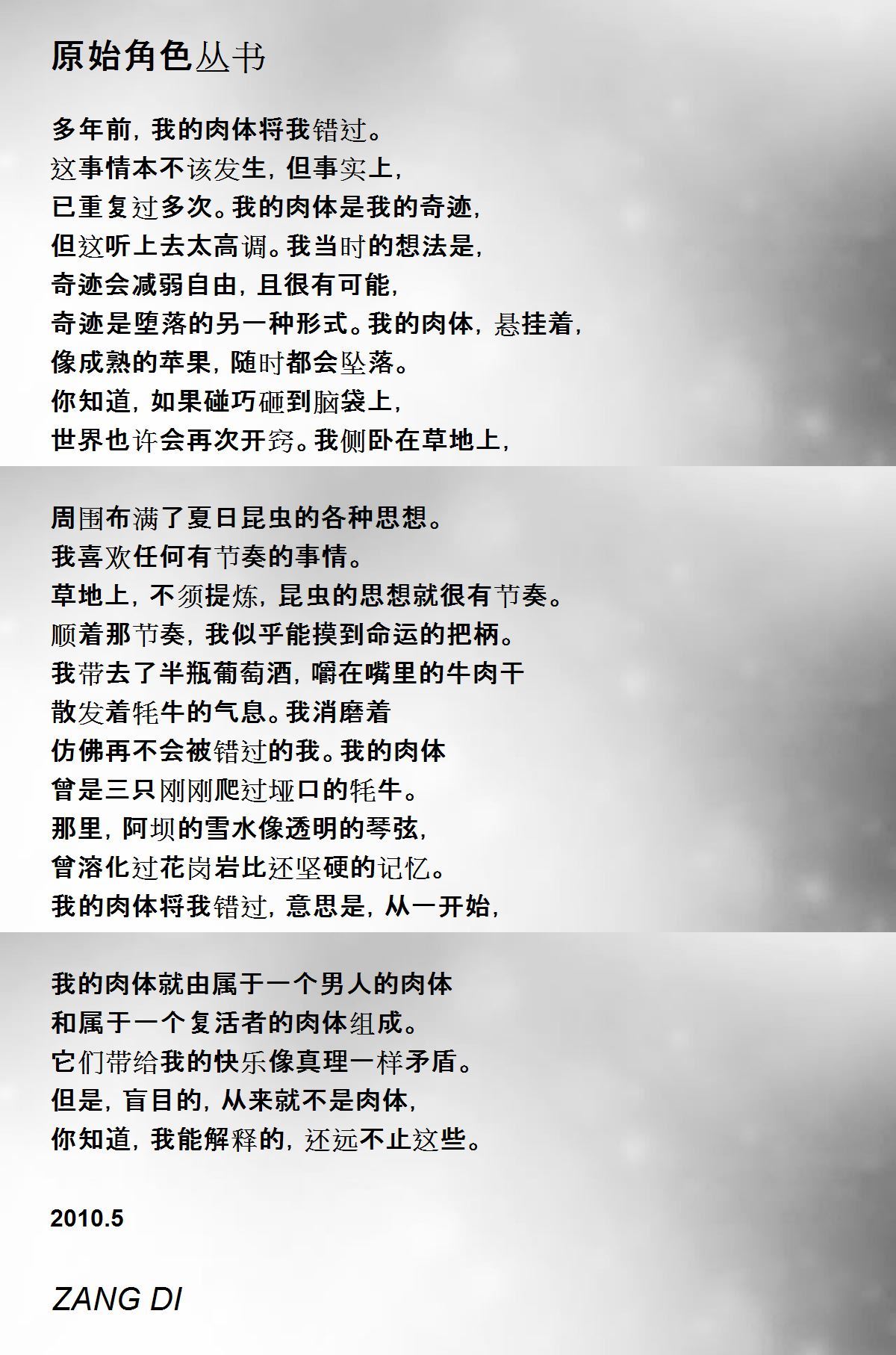 原始角色丛书

多年前，我的肉体将我错过。
这事情本不该发生，但事实上，
已重复过多次。我的肉体是我的奇迹，
但这听上去太高调。我当时的想法是，
奇迹会减弱自由，且很有可能，
奇迹是堕落的另一种形式。我的肉体，悬挂着，
像成熟的苹果，随时都会坠落。
你知道，如果碰巧砸到脑袋上，
世界也许会再次开窍。我侧卧在草地上，

周围布满了夏日昆虫的各种思想。
我喜欢任何有节奏的事情。
草地上，不须提炼，昆虫的思想就很有节奏。
顺着那节奏，我似乎能摸到命运的把柄。
我带去了半瓶葡萄酒，嚼在嘴里的牛肉干
散发着牦牛的气息。我消磨着
仿佛再不会被错过的我。我的肉体
曾是三只刚刚爬过垭口的牦牛。
那里，阿坝的雪水像透明的琴弦，
曾溶化过花岗岩比还坚硬的记忆。
我的肉体将我错过，意思是，从一开始，

我的肉体就由属于一个男人的肉体
和属于一个复活者的肉体组成。
它们带给我的快乐像真理一样矛盾。
但是，盲目的，从来就不是肉体，
你知道，我能解释的，还远不止这些。

2010.5

ZANG DI